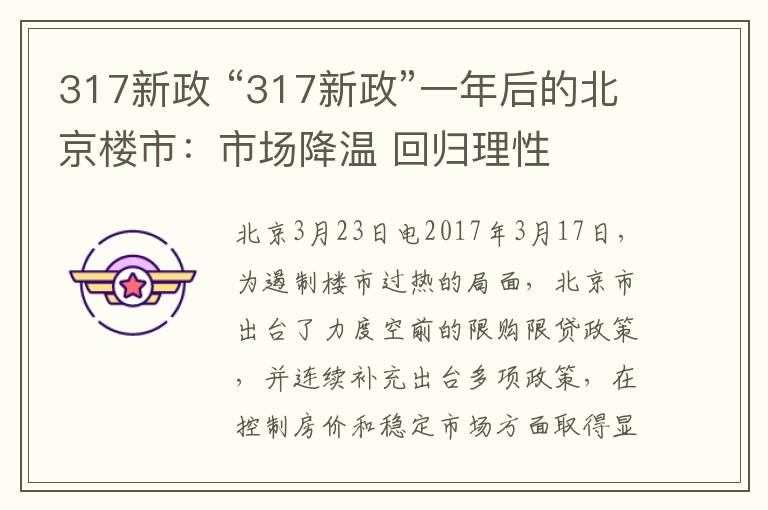 317新政 “317新政”一年后的北京楼市：市场降温 回归理性

北京3月23日电2017年3月17日，为遏制楼市过热的局面，北京市出台了力度空前的限购限贷政策，并连续补充出台多项政策，在控制房价和稳定市场方面取得显